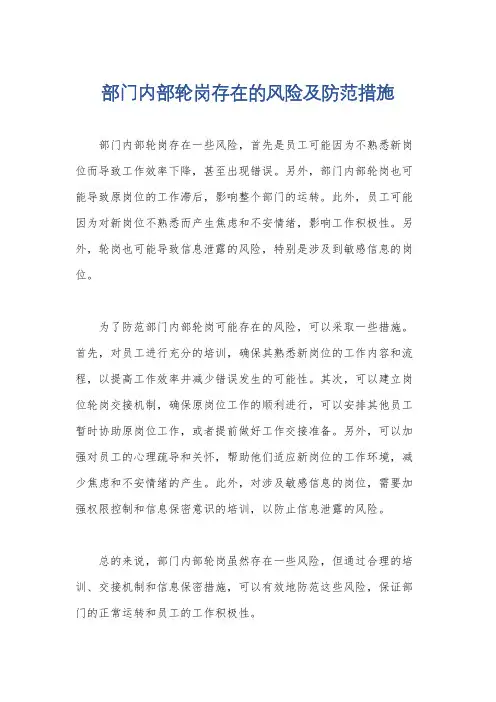 部门内部轮岗存在的风险及防范措施

部门内部轮岗存在一些风险，首先是员工可能因为不熟悉新岗位而导致工作效率下降，甚至出现错误。另外，部门内部轮岗也可能导致原岗位的工作滞后，影响整个部门的运转。此外，员工可能因为对新岗位不熟悉而产生焦虑和不安情绪，影响工作积极性。另外，轮岗也可能导致信息泄露的风险，特别是涉及到敏感信息的岗位。

为了防范部门内部轮岗可能存在的风险，可以采取一些措施。首先，对员工进行充分的培训，确保其熟悉新岗位的工作内容和流程，以提高工作效率并减少错误发生的可能性。其次，可以建立岗位轮岗交接机制，确保原岗位工作的顺利进行，可以安排其他员工暂时协助原岗位工作，或者提前做好工作交接准备。另外，可以加强对员工的心理疏导和关怀，帮助他们适应新岗位的工作环境，减少焦虑和不安情绪的产生。此外，对涉及敏感信息的岗位，需要加强权限控制和信息保密意识的培训，以防止信息泄露的风险。

总的来说，部门内部轮岗虽然存在一些风险，但通过合理的培训、交接机制和信息保密措施，可以有效地防范这些风险，保证部门的正常运转和员工的工作积极性。